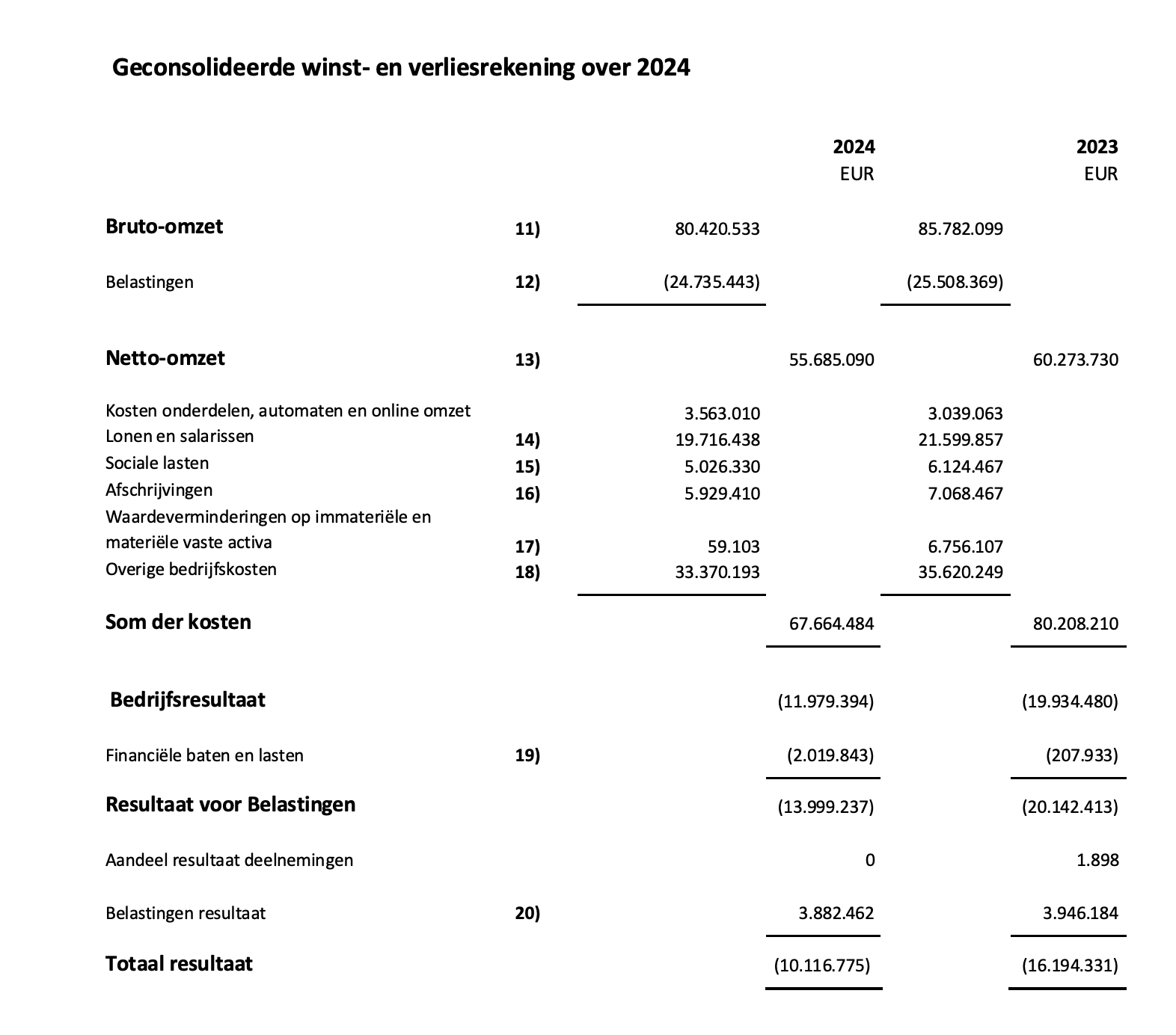 Geconsolideerde winst- en verliesrekening over 2024

|  |  |  | 2024 EUR |  | 2023 EUR |
|---|---|---|---|---|---|
| Bruto-omzet | 11) | 80.420.533 |  | 85.782.099 |  |
| Belastingen | 12) | (24.735.443) |  | (25.508.369) |  |
| Netto-omzet | 13) |  | 55.685.090 |  | 60.273.730 |
| Kosten onderdelen, automaten en online omzet |  | 3.563.010 |  | 3.039.063 |  |
| Lonen en salarissen | 14) | 19.716.438 |  | 21.599.857 |  |
| Sociale lasten | 15) | 5.026.330 |  | 6.124.467 |  |
| Afschrijvingen | 16) | 5.929.410 |  | 7.068.467 |  |
| Waardeverminderingen op immateriële en materiële vaste activa | 17) | 59.103 |  | 6.756.107 |  |
| Overige bedrijfskosten | 18) | 33.370.193 |  | 35.620.249 |  |
| Som der kosten |  |  | 67.664.484 |  | 80.208.210 |
| Bedrijfsresultaat |  |  | (11.979.394) |  | (19.934.480) |
| Financiële baten en lasten | 19) |  | (2.019.843) |  | (207.933) |
| Resultaat voor Belastingen |  |  | (13.999.237) |  | (20.142.413) |
| Aandeel resultaat deelnemingen |  |  | 0 |  | 1.898 |
| Belastingen resultaat | 20) |  | 3.882.462 |  | 3.946.184 |
| Totaal resultaat |  |  | (10.116.775) |  | (16.194.331) |